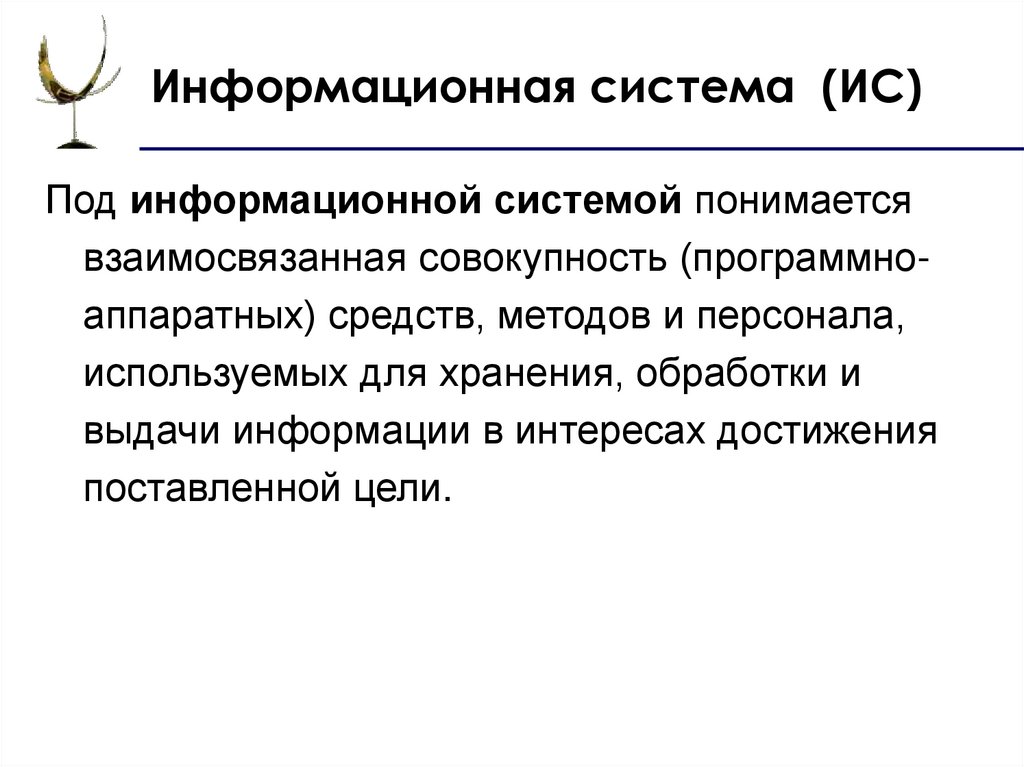 Информационная система (ИС)

Под информационной системой понимается взаимосвязанная совокупность (программно-аппаратных) средств, методов и персонала, используемых для хранения, обработки и выдачи информации в интересах достижения поставленной цели.